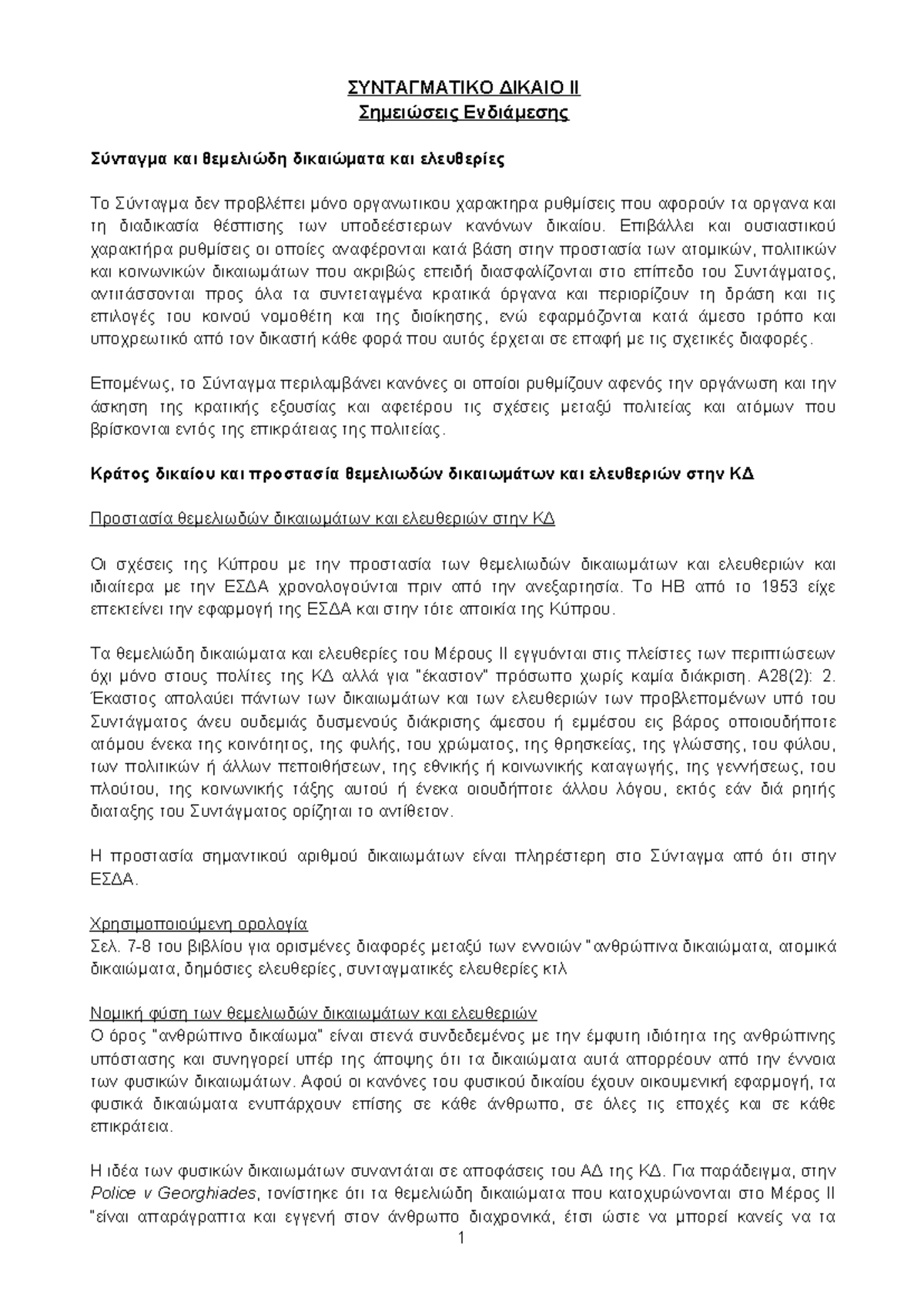 ΣΥΝΤΑΓΜΑΤΙΚΟ ΔΙΚΑΙΟ ΙΙ
Σημειώσεις Ενδιάμεσης

Σύνταγμα και θεμελιώδη δικαιώματα και ελευθερίες

Το Σύνταγμα δεν προβλέπει μόνο οργανωτικου χαρακτηρα ρυθμίσεις που αφορούν τα οργανα και τη διαδικασία θέσπισης των υποδεέστερων κανόνων δικαίου. Επιβάλλει και ουσιαστικού χαρακτήρα ρυθμίσεις οι οποίες αναφέρονται κατά βάση στην προστασία των ατομικών, πολιτικών και κοινωνικών δικαιωμάτων που ακριβώς επειδή διασφαλίζονται στο επίπεδο του Συντάγματος, αντιτάσσονται προς όλα τα συντεταγμένα κρατικά όργανα και περιορίζουν τη δράση και τις επιλογές του κοινού νομοθέτη και της διοίκησης, ενώ εφαρμόζονται κατά άμεσο τρόπο και υποχρεωτικό από τον δικαστή κάθε φορά που αυτός έρχεται σε επαφή με τις σχετικές διαφορές.

Επομένως, το Σύνταγμα περιλαμβάνει κανόνες οι οποίοι ρυθμίζουν αφενός την οργάνωση και την άσκηση της κρατικής εξουσίας και αφετέρου τις σχέσεις μεταξύ πολιτείας και ατόμων που βρίσκονται εντός της επικράτειας της πολιτείας.

Κράτος δικαίου και προστασία θεμελιωδών δικαιωμάτων και ελευθεριών στην ΚΔ

Προστασία θεμελιωδών δικαιωμάτων και ελευθεριών στην ΚΔ

Οι σχέσεις της Κύπρου με την προστασία των θεμελιωδών δικαιωμάτων και ελευθεριών και ιδιαίτερα με την ΕΣΔΑ χρονολογούνται πριν από την ανεξαρτησία. Το ΗΒ από το 1953 είχε επεκτείνει την εφαρμογή της ΕΣΔΑ και στην τότε αποικία της Κύπρου.

Τα θεμελιώδη δικαιώματα και ελευθερίες του Μέρους ΙΙ εγγυόνται στις πλείστες των περιπτώσεων όχι μόνο στους πολίτες της ΚΔ αλλά για "έκαστον" πρόσωπο χωρίς καμία διάκριση. Α28(2): 2. Έκαστος απολαύει πάντων των δικαιωμάτων και των ελευθεριών των προβλεπομένων υπό του Συντάγματος άνευ ουδεμιάς δυσμενούς διάκρισης άμεσου ή εμμέσου εις βάρος οποιουδήποτε ατόμου ένεκα της κοινότητος, της φυλής, του χρώματος, της θρησκείας, της γλώσσης, του φύλου, των πολιτικών ή άλλων πεποιθήσεων, της εθνικής ή κοινωνικής καταγωγής, της γεννήσεως, του πλούτου, της κοινωνικής τάξης αυτού ή ένεκα οιουδήποτε άλλου λόγου, εκτός εάν διά ρητής διαταξης του Συντάγματος ορίζηται το αντίθετον.

Η προστασία σημαντικού αριθμού δικαιωμάτων είναι πληρέστερη στο Σύνταγμα από ότι στην ΕΣΔΑ.

Χρησιμοποιούμενη ορολογία
Σελ. 7-8 του βιβλίου για ορισμένες διαφορές μεταξύ των εννοιών "ανθρώπινα δικαιώματα, ατομικά δικαιώματα, δημόσιες ελευθερίες, συνταγματικές ελευθερίες κτλ

Νομική φύση των θεμελιωδών δικαιωμάτων και ελευθεριών
Ο όρος "ανθρώπινο δικαίωμα" είναι στενά συνδεδεμένος με την έμφυτη ιδιότητα της ανθρώπινης υπόστασης και συνηγορεί υπέρ της άποψης ότι τα δικαιώματα αυτά απορρέουν από την έννοια των φυσικών δικαιωμάτων. Αφού οι κανόνες του φυσικού δικαίου έχουν οικουμενική εφαρμογή, τα φυσικά δικαιώματα ενυπάρχουν επίσης σε κάθε άνθρωπο, σε όλες τις εποχές και σε κάθε επικράτεια.

Η ιδέα των φυσικών δικαιωμάτων συναντάται σε αποφάσεις του ΑΔ της ΚΔ. Για παράδειγμα, στην Police v Georghiades, τονίστηκε ότι τα θεμελιώδη δικαιώματα που κατοχυρώνονται στο Μέρος ΙΙ "είναι απαράγραπτα και εγγενή στον άνθρωπο διαχρονικά, έτσι ώστε να μπορεί κανείς να τα

1